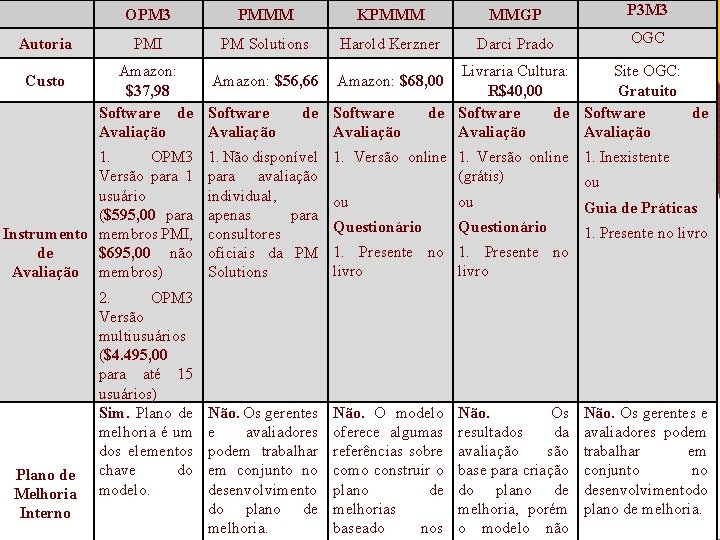 |  | OPM3 | PMMM | KPMMM | MMGP | P3M3 |
|---|---|---|---|---|---|
| Autoria | PMI | PM Solutions | Harold Kerzner | Darci Prado | OGC |
| Custo | Amazon: $37,98 | Amazon: $56,66 | Amazon: $68,00 | Livraria Cultura: R$40,00 | Site OGC: Gratuito |
| Instrumento de Avaliação | Software de Avaliação 1. OPM3 Versão para 1 usuário ($595,00 para membros PMI, $695,00 não membros) 2. OPM3 Versão multiusuários ($4.495,00 para até 15 usuários) | Software de Avaliação 1. Não disponível para avaliação individual, apenas para consultores oficiais da PM Solutions | Software de Avaliação 1. Versão online ou Questionário 1. Presente no livro | Software de Avaliação 1. Versão online (grátis) ou Questionário 1. Presente no livro | Software de Avaliação 1. Inexistente ou Guia de Práticas 1. Presente no livro |
| Plano de Melhoria Interno | Sim. Plano de melhoria é um dos elementos chave do modelo. | Não. Os gerentes e avaliadores podem trabalhar em conjunto no desenvolvimento do plano de melhoria. | Não. O modelo oferece algumas referências sobre como construir o plano de melhorias baseado nos | Não. Os resultados da avaliação são base para criação do plano de melhoria, porém o modelo não | Não. Os gerentes e avaliadores podem trabalhar em conjunto no desenvolvimentodo plano de melhoria. |